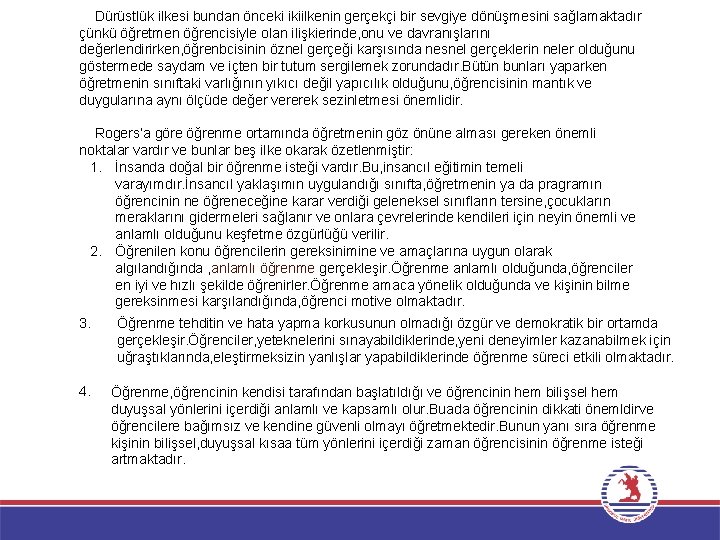 Dürüstlük ilkesi bundan önceki ikiilkenin gerçekçi bir sevgiye dönüşmesini sağlamaktadır çünkü öğretmen öğrencisiyle olan ilişkierinde,onu ve davranışlarını değerlendirirken,öğrenbcisinin öznel gerçeği karşısında nesnel gerçeklerin neler olduğunu göstermede saydam ve içten bir tutum sergilemek zorundadır.Bütün bunları yaparken öğretmenin sınıftaki varlığının yıkıcı değil yapıcılık olduğunu,öğrencisinin mantık ve duygularına aynı ölçüde değer vererek sezinletmesi önemlidir.

Rogers'a göre öğrenme ortamında öğretmenin göz önüne alması gereken önemli noktalar vardır ve bunlar beş ilke okarak özetlenmiştir:

1. İnsanda doğal bir öğrenme isteği vardır.Bu,insancıl eğitimin temeli varayımdır.İnsancıl yaklaşımın uygulandığı sınıfta,öğretmenin ya da pragramın öğrencinin ne öğreneceğine karar verdiği geleneksel sınıfların tersine,çocukların meraklarını gidermeleri sağlanır ve onlara çevrelerinde kendileri için neyin önemli ve anlamlı olduğunu keşfetme özgürlüğü verilir.
2. Öğrenilen konu öğrencilerin gereksinimine ve amaçlarına uygun olarak algılandığında ,anlamlı öğrenme gerçekleşir.Öğrenme anlamlı olduğunda,öğrenciler en iyi ve hızlı şekilde öğrenirler.Öğrenme amaca yönelik olduğunda ve kişinin bilme gereksinmesi karşılandığında,öğrenci motive olmaktadır.
3. Öğrenme tehditin ve hata yapma korkusunun olmadığı özgür ve demokratik bir ortamda gerçekleşir.Öğrenciler,yeteknelerini sınayabildiklerinde,yeni deneyimler kazanabilmek için uğraştıklarında,eleştirmeksizin yanlışlar yapabildiklerinde öğrenme süreci etkili olmaktadır.
4. Öğrenme,öğrencinin kendisi tarafından başlatıldığı ve öğrencinin hem bilişsel hem duyuşsal yönlerini içerdiği anlamlı ve kapsamlı olur.Buada öğrencinin dikkati önemldirve öğrencilere bağımsız ve kendine güvenli olmayı öğretmektedir.Bunun yanı sıra öğrenme kişinin bilişsel,duyuşsal kısaa tüm yönlerini içerdiği zaman öğrencisinin öğrenme isteği artmaktadır.